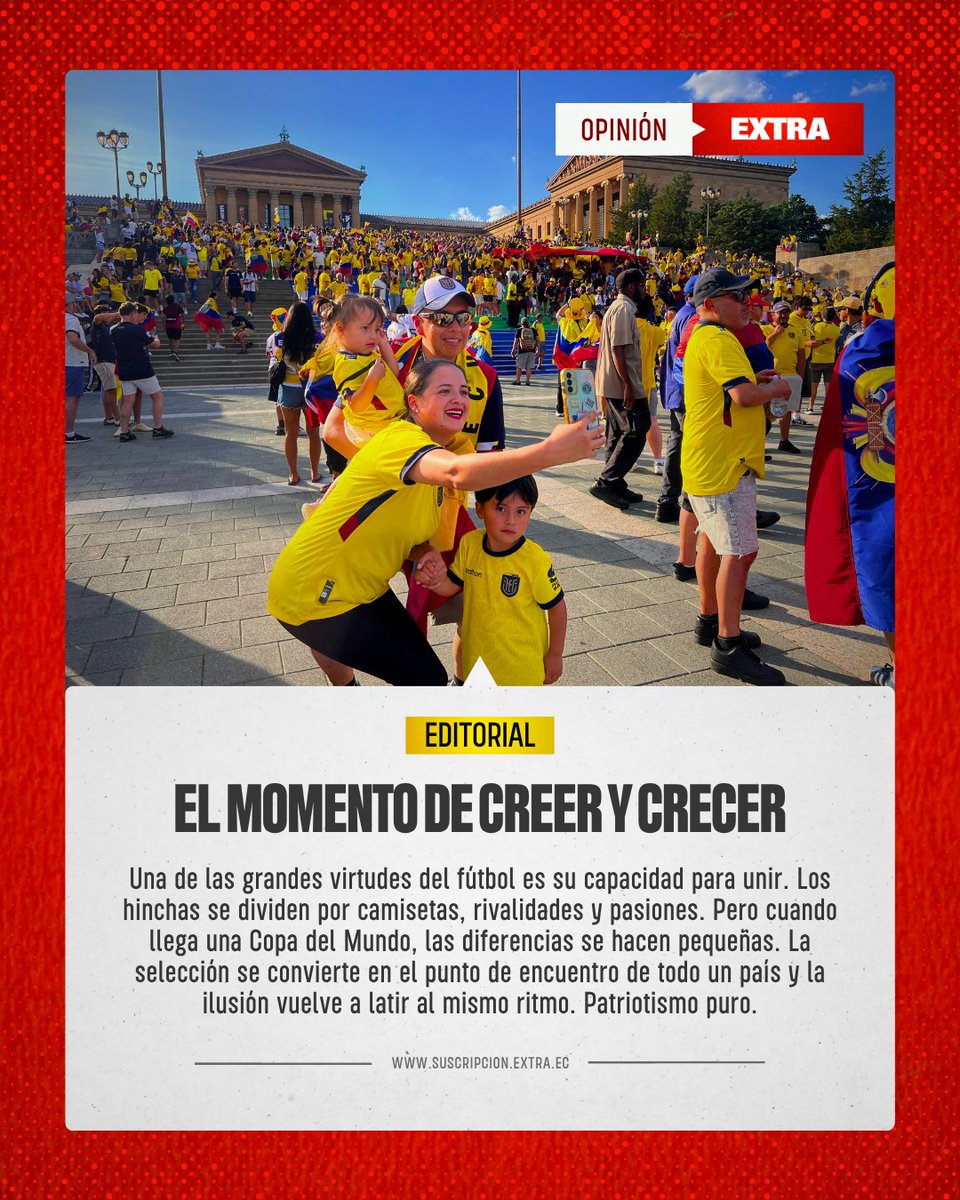 OPINIÓN EXTRA

EDITORIAL

EL MOMENTO DE CREER Y CRECER

Una de las grandes virtudes del fútbol es su capacidad para unir. Los hinchas se dividen por camisetas, rivalidades y pasiones. Pero cuando llega una Copa del Mundo, las diferencias se hacen pequeñas. La selección se convierte en el punto de encuentro de todo un país y la ilusión vuelve a latir al mismo ritmo. Patriotismo puro.

WWW.SUSCRIPCION.EXTRA.EC